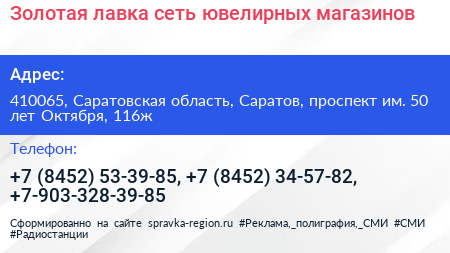 Золотая лавка сеть ювелирных магазинов

Адрес:

410065, Саратовская область, Саратов, проспект им. 50 лет Октября, 116ж

Телефон:

+7 (8452) 53-39-85, +7 (8452) 34-57-82, +7-903-328-39-85

Сформированно на сайте spravka-region.ru #Реклама,_полиграфия,_СМИ #СМИ #Радиостанции